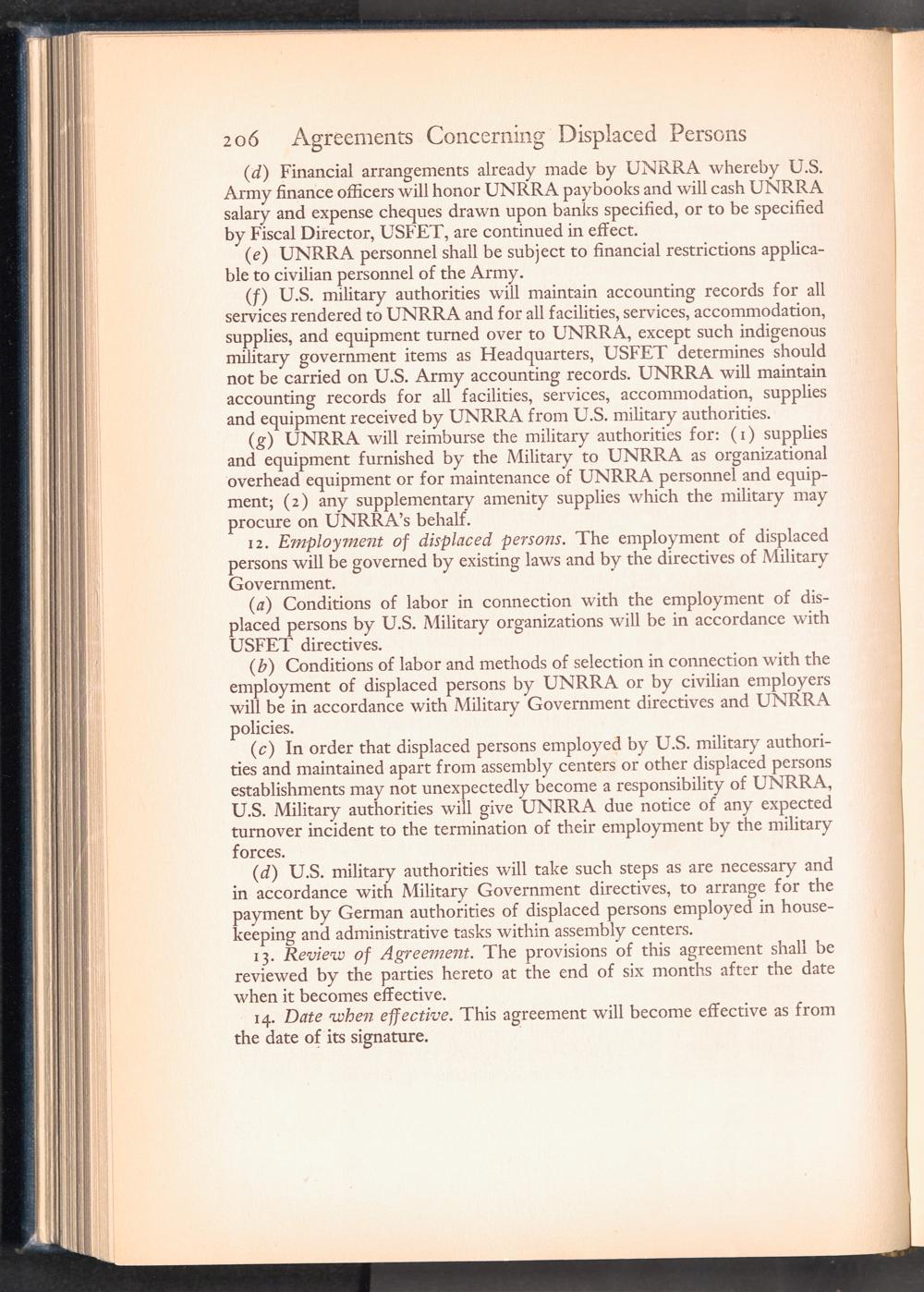 206 Agreements Concerning Displaced Persons

(d) Financial arrangements already made by UNRRA whereby U.S. Army finance officers will honor UNRRA paybooks and will cash UNRRA salary and expense cheques drawn upon banks specified, or to be specified by Fiscal Director, USFET, are continued in effect.

(e) UNRRA personnel shall be subject to financial restrictions applicable to civilian personnel of the Army.

(f) U.S. military authorities will maintain accounting records for all services rendered to UNRRA and for all facilities, services, accommodation, supplies, and equipment turned over to UNRRA, except such indigenous military government items as Headquarters, USFET determines should not be carried on U.S. Army accounting records. UNRRA will maintain accounting records for all facilities, services, accommodation, supplies and equipment received by UNRRA from U.S. military authorities.

(g) UNRRA will reimburse the military authorities for: (1) supplies and equipment furnished by the Military to UNRRA as organizational overhead equipment or for maintenance of UNRRA personnel and equipment; (2) any supplementary amenity supplies which the military may procure on UNRRA's behalf.

12. Employment of displaced persons. The employment of displaced persons will be governed by existing laws and by the directives of Military Government.

(a) Conditions of labor in connection with the employment of displaced persons by U.S. Military organizations will be in accordance with USFET directives.

(b) Conditions of labor and methods of selection in connection with the employment of displaced persons by UNRRA or by civilian employers will be in accordance with Military Government directives and UNRRA policies.

(c) In order that displaced persons employed by U.S. military authorities and maintained apart from assembly centers or other displaced persons establishments may not unexpectedly become a responsibility of UNRRA, U.S. Military authorities will give UNRRA due notice of any expected turnover incident to the termination of their employment by the military forces.

(d) U.S. military authorities will take such steps as are necessary and in accordance with Military Government directives, to arrange for the payment by German authorities of displaced persons employed in housekeeping and administrative tasks within assembly centers.

13. Review of Agreement. The provisions of this agreement shall be reviewed by the parties hereto at the end of six months after the date when it becomes effective.

14. Date when effective. This agreement will become effective as from the date of its signature.